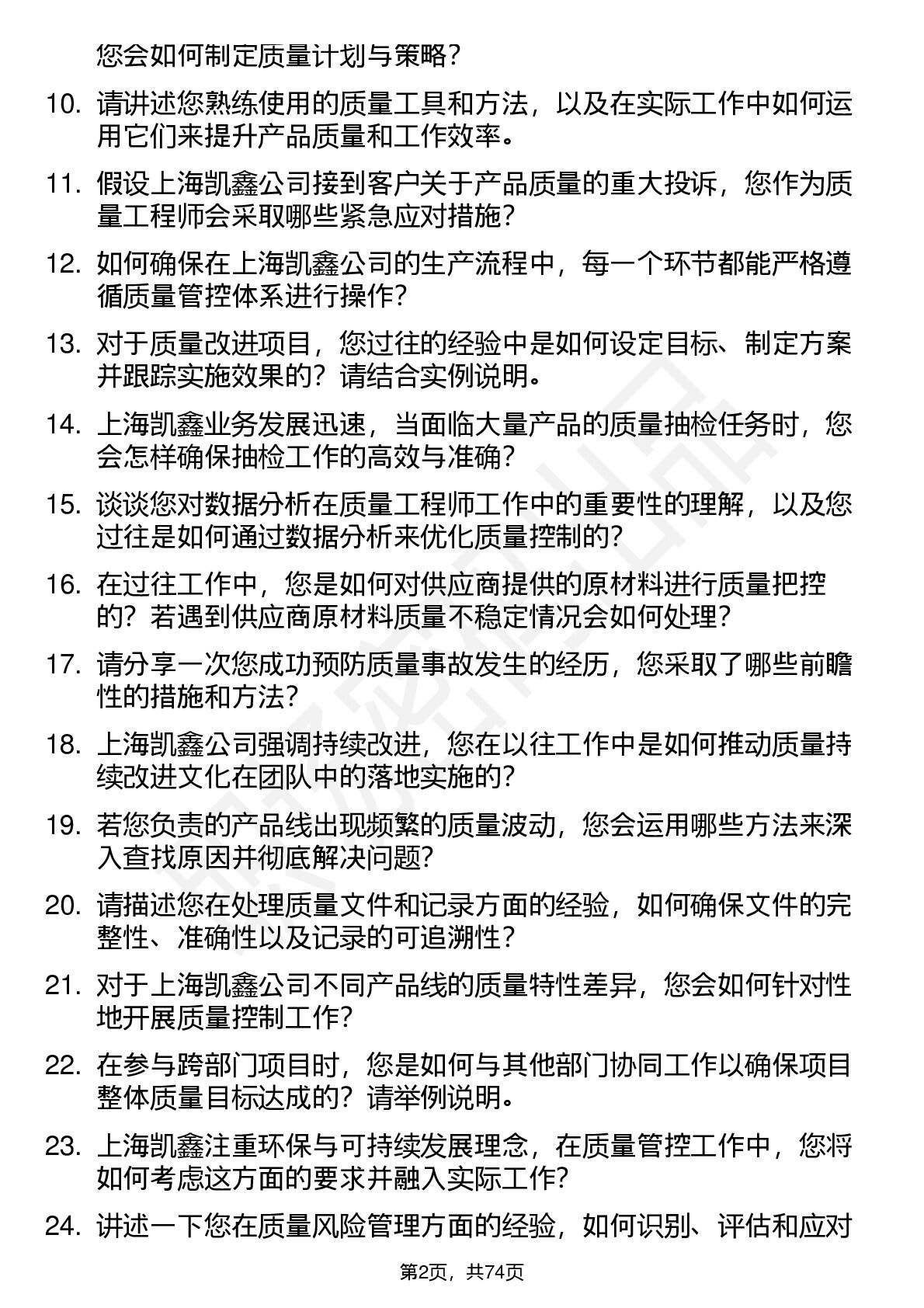 您会如何制定质量计划与策略？

10. 请讲述您熟练使用的质量工具和方法，以及在实际工作中如何运用它们来提升产品质量和工作效率。

11. 假设上海凯鑫公司接到客户关于产品质量的重大投诉，您作为质量工程师会采取哪些紧急应对措施？

12. 如何确保在上海凯鑫公司的生产流程中，每一个环节都能严格遵循质量管控体系进行操作？

13. 对于质量改进项目，您过往的经验中是如何设定目标、制定方案并跟踪实施效果的？请结合实例说明。

14. 上海凯鑫业务发展迅速，当面临大量产品的质量抽检任务时，您会怎样确保抽检工作的高效与准确？

15. 谈谈您对数据分析在质量工程师工作中的重要性的理解，以及您过往是如何通过数据分析来优化质量控制的？

16. 在过往工作中，您是如何对供应商提供的原材料进行质量把控的？若遇到供应商原材料质量不稳定情况会如何处理？

17. 请分享一次您成功预防质量事故发生的经历，您采取了哪些前瞻性的措施和方法？

18. 上海凯鑫公司强调持续改进，您在以往工作中是如何推动质量持续改进文化在团队中的落地实施的？

19. 若您负责的产品线出现频繁的质量波动，您会运用哪些方法来深入查找原因并彻底解决问题？

20. 请描述您在处理质量文件和记录方面的经验，如何确保文件的完整性、准确性以及记录的可追溯性？

21. 对于上海凯鑫公司不同产品线的质量特性差异，您会如何针对性地开展质量控制工作？

22. 在参与跨部门项目时，您是如何与其他部门协同工作以确保项目整体质量目标达成的？请举例说明。

23. 上海凯鑫注重环保与可持续发展理念，在质量管控工作中，您将如何考虑这方面的要求并融入实际工作？

24. 讲述一下您在质量风险管理方面的经验，如何识别、评估和应对

第2页，共74页